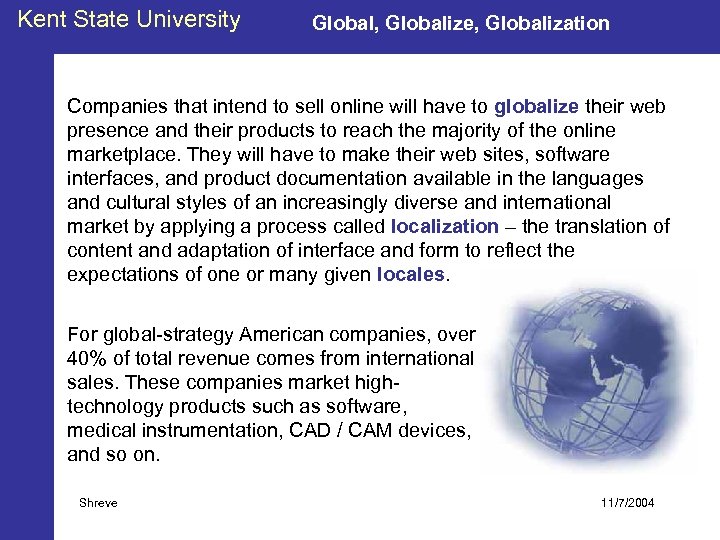 Kent State University

Global, Globalize, Globalization

Companies that intend to sell online will have to globalize their web presence and their products to reach the majority of the online marketplace. They will have to make their web sites, software interfaces, and product documentation available in the languages and cultural styles of an increasingly diverse and international market by applying a process called localization – the translation of content and adaptation of interface and form to reflect the expectations of one or many given locales.

For global-strategy American companies, over 40% of total revenue comes from international sales. These companies market high-technology products such as software, medical instrumentation, CAD / CAM devices, and so on.

Shreve

11/7/2004